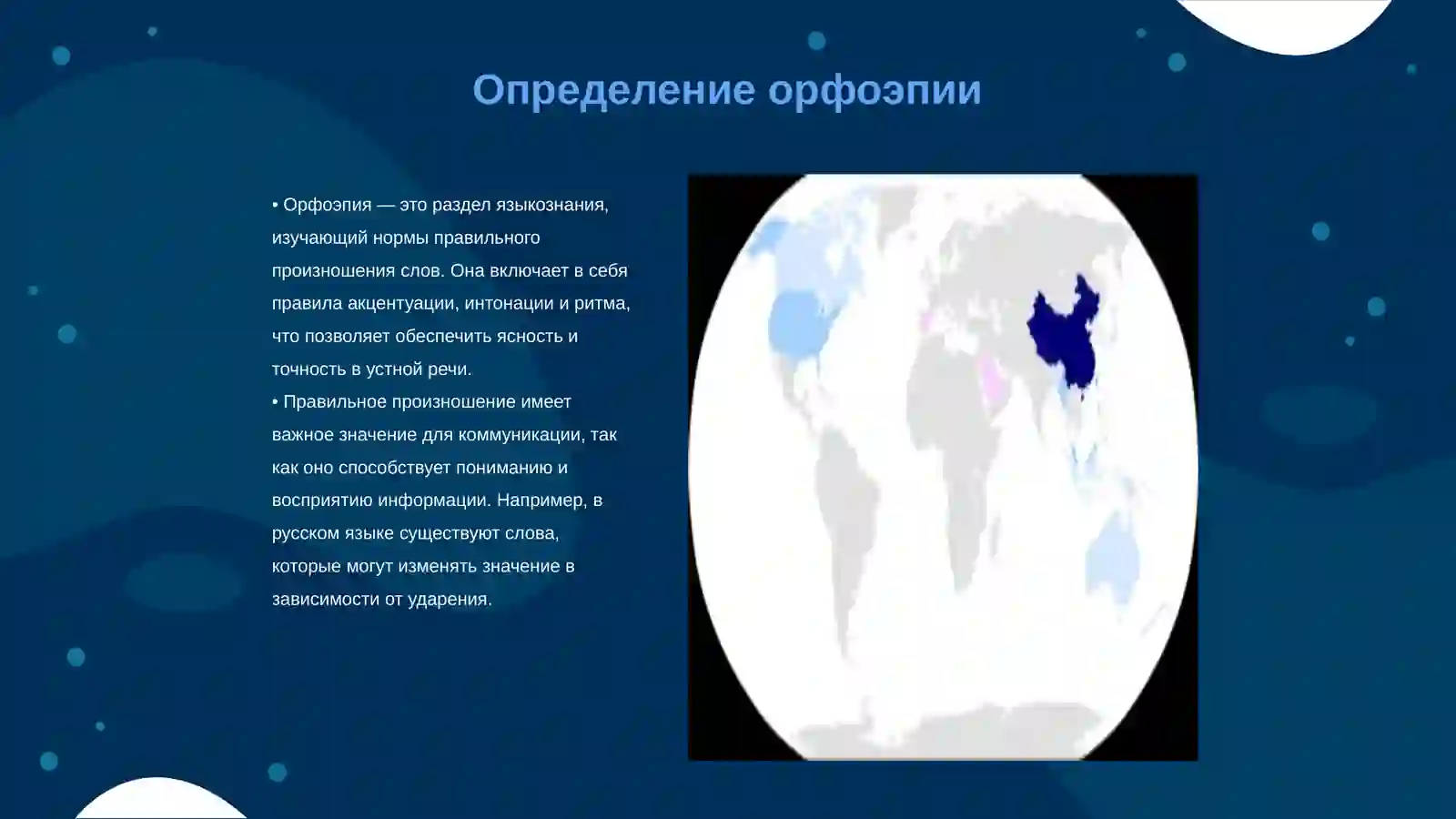 Определение орфоэпии

• Орфоэпия — это раздел языкознания, изучающий нормы правильного произношения слов. Она включает в себя правила акцентуации, интонации и ритма, что позволяет обеспечить ясность и точность в устной речи.

• Правильное произношение имеет важное значение для коммуникации, так как оно способствует пониманию и восприятию информации. Например, в русском языке существуют слова, которые могут изменять значение в зависимости от ударения.